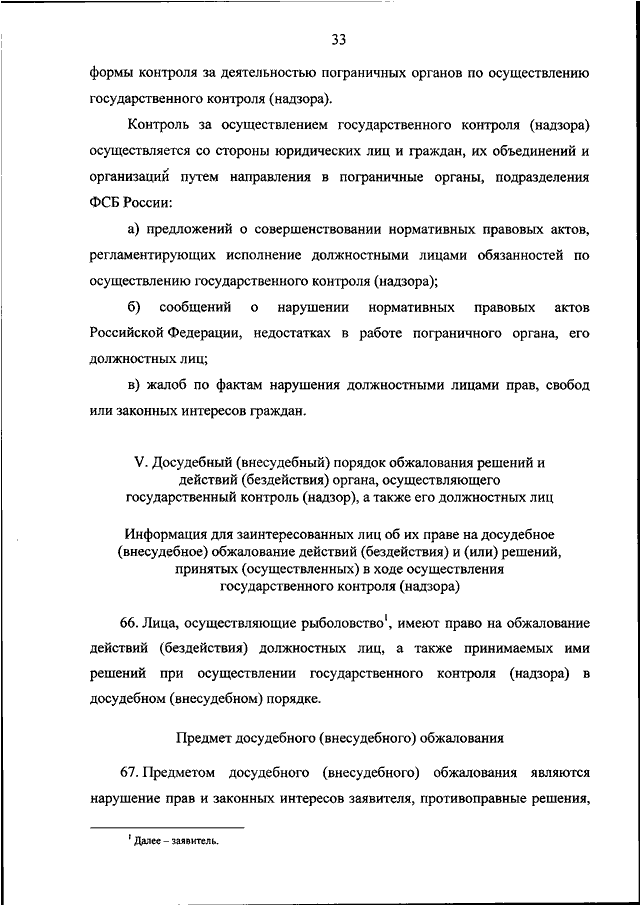 33

формы контроля за деятельностью пограничных органов по осуществлению государственного контроля (надзора).

Контроль за осуществлением государственного контроля (надзора) осуществляется со стороны юридических лиц и граждан, их объединений и организаций путем направления в пограничные органы, подразделения ФСБ России:

а) предложений о совершенствовании нормативных правовых актов, регламентирующих исполнение должностными лицами обязанностей по осуществлению государственного контроля (надзора);

б) сообщений о нарушении нормативных правовых актов Российской Федерации, недостатках в работе пограничного органа, его должностных лиц;

в) жалоб по фактам нарушения должностными лицами прав, свобод или законных интересов граждан.

V. Досудебный (внесудебный) порядок обжалования решений и действий (бездействия) органа, осуществляющего государственный контроль (надзор), а также его должностных лиц

Информация для заинтересованных лиц об их праве на досудебное (внесудебное) обжалование действий (бездействия) и (или) решений, принятых (осуществленных) в ходе осуществления государственного контроля (надзора)

66. Лица, осуществляющие рыболовство$^{1}$, имеют право на обжалование действий (бездействия) должностных лиц, а также принимаемых ими решений при осуществлении государственного контроля (надзора) в досудебном (внесудебном) порядке.

Предмет досудебного (внесудебного) обжалования

67. Предметом досудебного (внесудебного) обжалования являются нарушение прав и законных интересов заявителя, противоправные решения,

$^{1}$ Далее – заявитель.